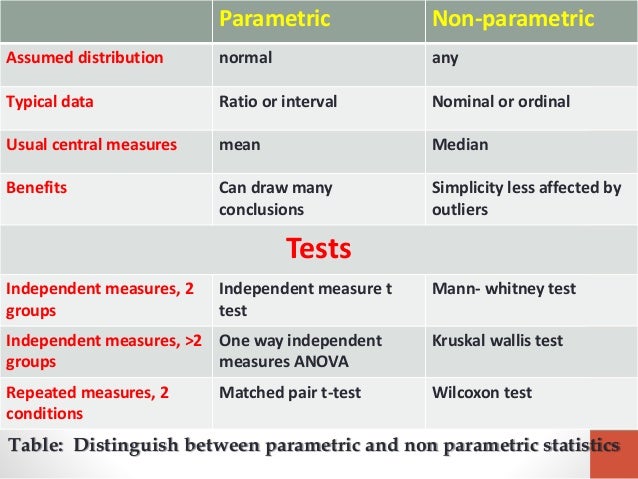 | | Parametric | Non-parametric |
|---|---|---|
| Assumed distribution | normal | any |
| Typical data | Ratio or interval | Nominal or ordinal |
| Usual central measures | mean | Median |
| Benefits | Can draw many conclusions | Simplicity less affected by outliers |
| Tests | | |
| Independent measures, 2 groups | Independent measure t test | Mann- whitney test |
| Independent measures, >2 groups | One way independent measures ANOVA | Kruskal wallis test |
| Repeated measures, 2 conditions | Matched pair t-test | Wilcoxon test |

Table: Distinguish between parametric and non parametric statistics